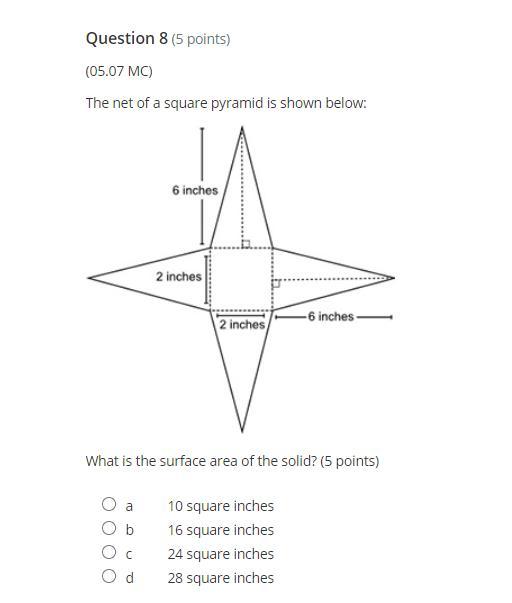 Question 8 (5 points)

(05.07 MC)

The net of a square pyramid is shown below:

6 inches

2 inches

2 inches

6 inches

What is the surface area of the solid? (5 points)

a 10 square inches
b 16 square inches
c 24 square inches
d 28 square inches